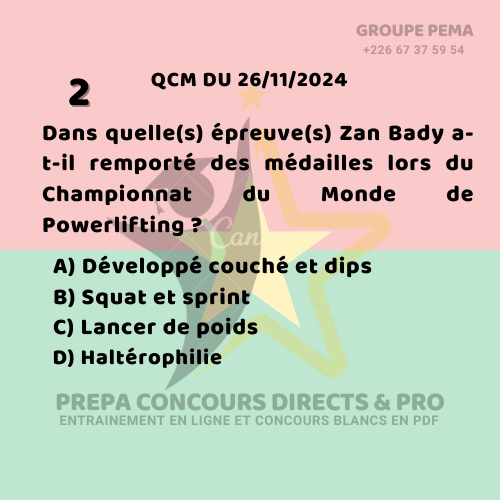 GROUPE PEMA
+226 67 37 59 54

2

QCM DU 26/11/2024

Dans quelle(s) épreuve(s) Zan Bady a-t-il remporté des médailles lors du Championnat du Monde de Powerlifting ?

A) Développé couché et dips
B) Squat et sprint
C) Lancer de poids
D) Haltérophilie

PREPA CONCOURS DIRECTS & PRO
ENTRAINEMENT EN LIGNE ET CONCOURS BLANCS EN PDF